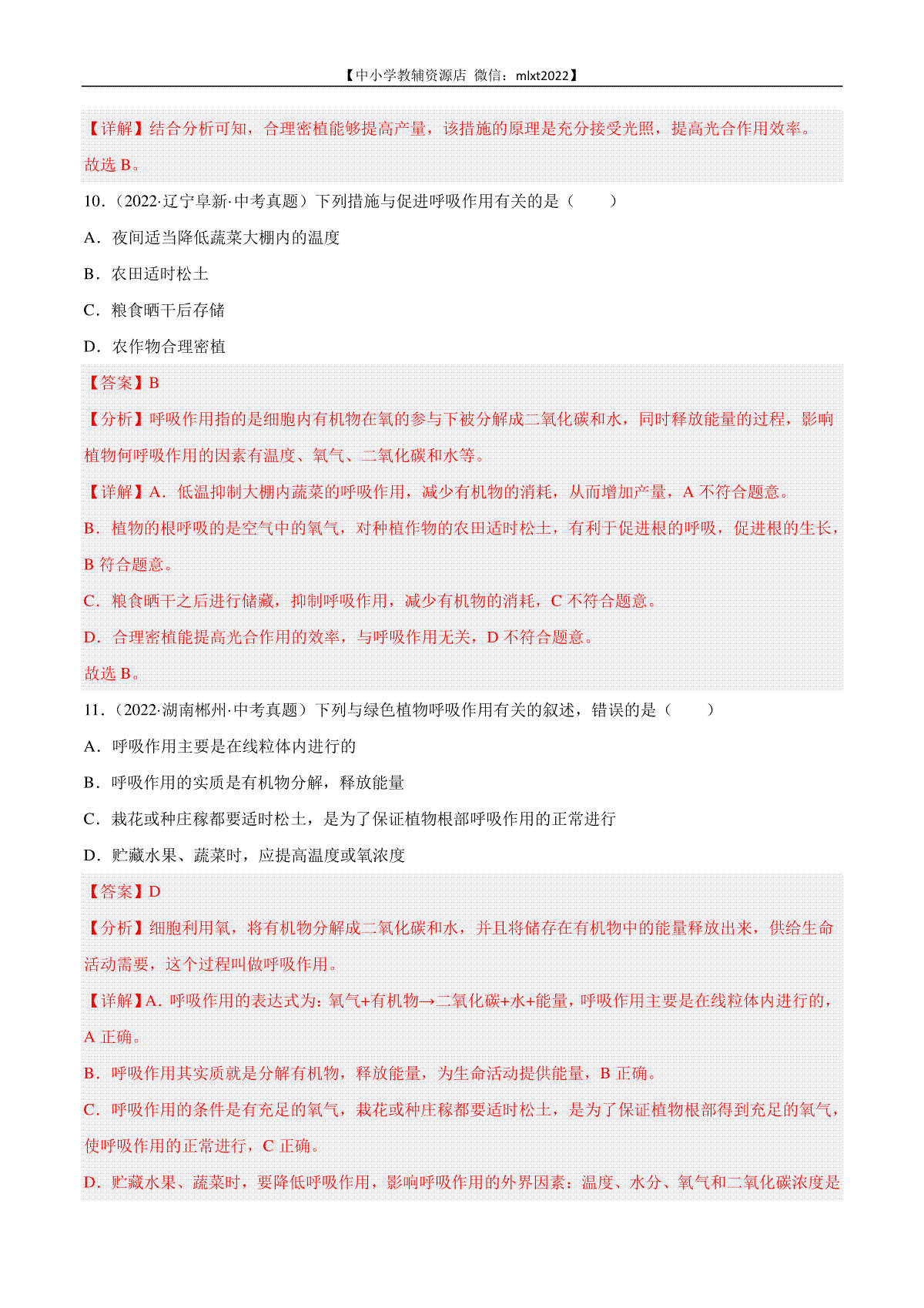 【中小学教辅资源店 微信：mlxt2022】

【详解】结合分析可知，合理密植能够提高产量，该措施的原理是充分接受光照，提高光合作用效率。

故选 B。

10．（2022·辽宁阜新·中考真题）下列措施与促进呼吸作用有关的是（　　）

A．夜间适当降低蔬菜大棚内的温度

B．农田适时松土

C．粮食晒干后存储

D．农作物合理密植

【答案】B

【分析】呼吸作用指的是细胞内有机物在氧的参与下被分解成二氧化碳和水，同时释放能量的过程，影响植物何呼吸作用的因素有温度、氧气、二氧化碳和水等。

【详解】A．低温抑制大棚内蔬菜的呼吸作用，减少有机物的消耗，从而增加产量，A 不符合题意。

B．植物的根呼吸的是空气中的氧气，对种植作物的农田适时松土，有利于促进根的呼吸，促进根的生长，B 符合题意。

C．粮食晒干之后进行储藏，抑制呼吸作用，减少有机物的消耗，C 不符合题意。

D．合理密植能提高光合作用的效率，与呼吸作用无关，D 不符合题意。

故选 B。

11．（2022·湖南郴州·中考真题）下列与绿色植物呼吸作用有关的叙述，错误的是（　　）

A．呼吸作用主要是在线粒体内进行的

B．呼吸作用的实质是有机物分解，释放能量

C．栽花或种庄稼都要适时松土，是为了保证植物根部呼吸作用的正常进行

D．贮藏水果、蔬菜时，应提高温度或氧浓度

【答案】D

【分析】细胞利用氧，将有机物分解成二氧化碳和水，并且将储存在有机物中的能量释放出来，供给生命活动需要，这个过程叫做呼吸作用。

【详解】A. 呼吸作用的表达式为：氧气+有机物→二氧化碳+水+能量，呼吸作用主要是在线粒体内进行的，A 正确。

B．呼吸作用其实质就是分解有机物，释放能量，为生命活动提供能量，B 正确。

C．呼吸作用的条件是有充足的氧气，栽花或种庄稼都要适时松土，是为了保证植物根部得到充足的氧气，使呼吸作用的正常进行，C 正确。

D．贮藏水果、蔬菜时，要降低呼吸作用，影响呼吸作用的外界因素：温度、水分、氧气和二氧化碳浓度是